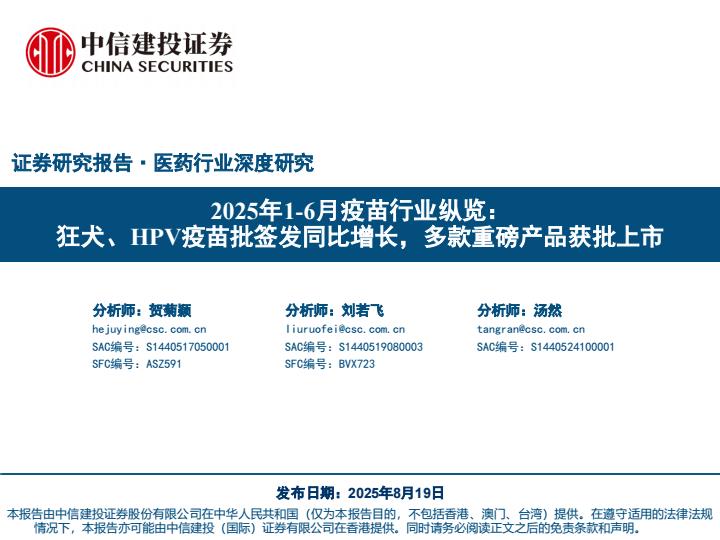 中信建投证券
CHINA SECURITIES

证券研究报告 · 医药行业深度研究

2025年1-6月疫苗行业纵览：
狂犬、HPV疫苗批签发同比增长，多款重磅产品获批上市

分析师：贺菊颖
hejuying@csc.com.cn
SAC编号：S1440517050001
SFC编号：ASZ591

分析师：刘若飞
liuruofei@csc.com.cn
SAC编号：S1440519080003
SFC编号：BVX723

分析师：汤然
tangran@csc.com.cn
SAC编号：S1440524100001

发布日期：2025年8月19日

本报告由中信建投证券股份有限公司在中华人民共和国（仅为本报告目的，不包括香港、澳门、台湾）提供。在遵守适用的法律法规情况下，本报告亦可能由中信建投（国际）证券有限公司在香港提供。同时请务必阅读正文之后的免责条款和声明。